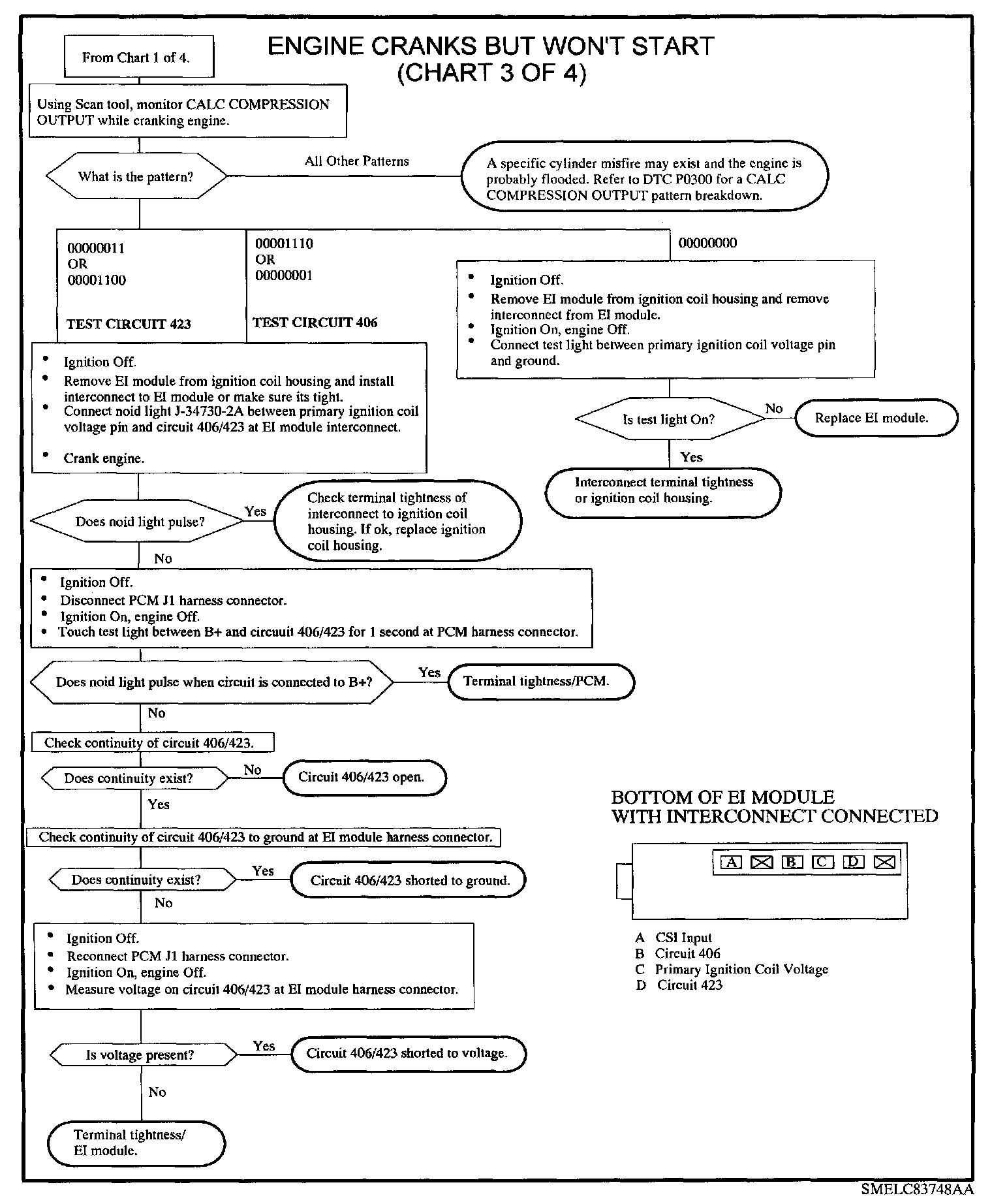 From Chart 1 of 4.

ENGINE CRANKS BUT WON'T START
(CHART 3 OF 4)

Using Scan tool, monitor CALC COMPRESSION OUTPUT while cranking engine.

What is the pattern?

All Other Patterns

A specific cylinder misfire may exist and the engine is probably flooded. Refer to DTC P0300 for a CALC COMPRESSION OUTPUT pattern breakdown.

00000011
OR
00001100

TEST CIRCUIT 423

00001110
OR
00000001

TEST CIRCUIT 406

00000000

• Ignition Off.
• Remove EI module from ignition coil housing and remove interconnect from EI module.
• Ignition On, engine Off.
• Connect test light between primary ignition coil voltage pin and ground.

Is test light On?

No

Replace EI module.

Yes

Interconnect terminal tightness or ignition coil housing.

• Ignition Off.
• Remove EI module from ignition coil housing and install interconnect to EI module or make sure its tight.
• Connect noid light J-34730-2A between primary ignition coil voltage pin and circuit 406/423 at EI module interconnect.
• Crank engine.

Does noid light pulse?

Yes

Check terminal tightness of interconnect to ignition coil housing. If ok, replace ignition coil housing.

No

• Ignition Off.
• Disconnect PCM J1 harness connector.
• Ignition On, engine Off.
• Touch test light between B+ and circuuit 406/423 for 1 second at PCM harness connector.

Does noid light pulse when circuit is connected to B+?

Yes

Terminal tightness/PCM.

No

Check continuity of circuit 406/423.

Does continuity exist?

No

Circuit 406/423 open.

Yes

Check continuity of circuit 406/423 to ground at EI module harness connector.

Does continuity exist?

Yes

Circuit 406/423 shorted to ground.

No

• Ignition Off.
• Reconnect PCM J1 harness connector.
• Ignition On, engine Off.
• Measure voltage on circuit 406/423 at EI module harness connector.

Is voltage present?

Yes

Circuit 406/423 shorted to voltage.

No

Terminal tightness/ EI module.

BOTTOM OF EI MODULE
WITH INTERCONNECT CONNECTED

A B C D

A CSI Input
B Circuit 406
C Primary Ignition Coil Voltage
D Circuit 423

SMELC83748AA